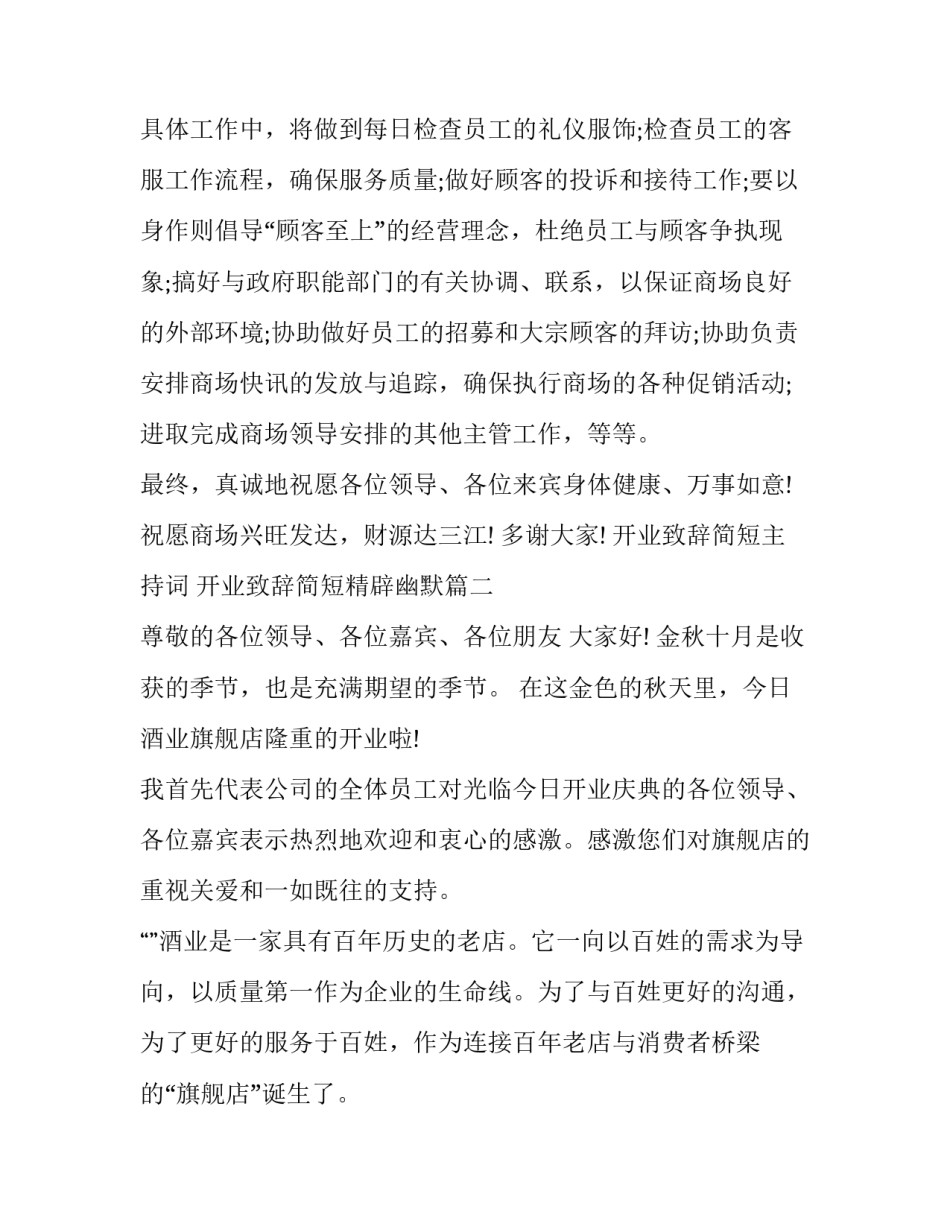 具体工作中，将做到每日检查员工的礼仪服饰;检查员工的客服工作流程，确保服务质量;做好顾客的投诉和接待工作;要以身作则倡导“顾客至上”的经营理念，杜绝员工与顾客争执现象;搞好与政府职能部门的有关协调、联系，以保证商场良好的外部环境;协助做好员工的招募和大宗顾客的拜访;协助负责安排商场快讯的发放与追踪，确保执行商场的各种促销活动;进取完成商场领导安排的其他主管工作，等等。
最终，真诚地祝愿各位领导、各位来宾身体健康、万事如意!祝愿商场兴旺发达，财源达三江! 多谢大家! 开业致辞简短主持词 开业致辞简短精辟幽默篇二
尊敬的各位领导、各位嘉宾、各位朋友 大家好! 金秋十月是收获的季节，也是充满期望的季节。 在这金色的秋天里，今日酒业旗舰店隆重的开业啦!
我首先代表公司的全体员工对光临今日开业庆典的各位领导、各位嘉宾表示热烈地欢迎和衷心的感激。感激您们对旗舰店的重视关爱和一如既往的支持。
“”酒业是一家具有百年历史的老店。它一向以百姓的需求为导向，以质量第一作为企业的生命线。为了与百姓更好的沟通，为了更好的服务于百姓，作为连接百年老店与消费者桥梁的“旗舰店”诞生了。